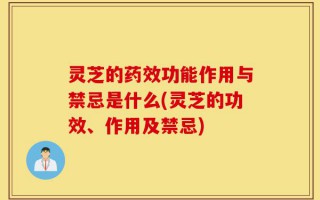 灵芝的药效功能作用与禁忌是什么(灵芝的功效、作用及禁忌)